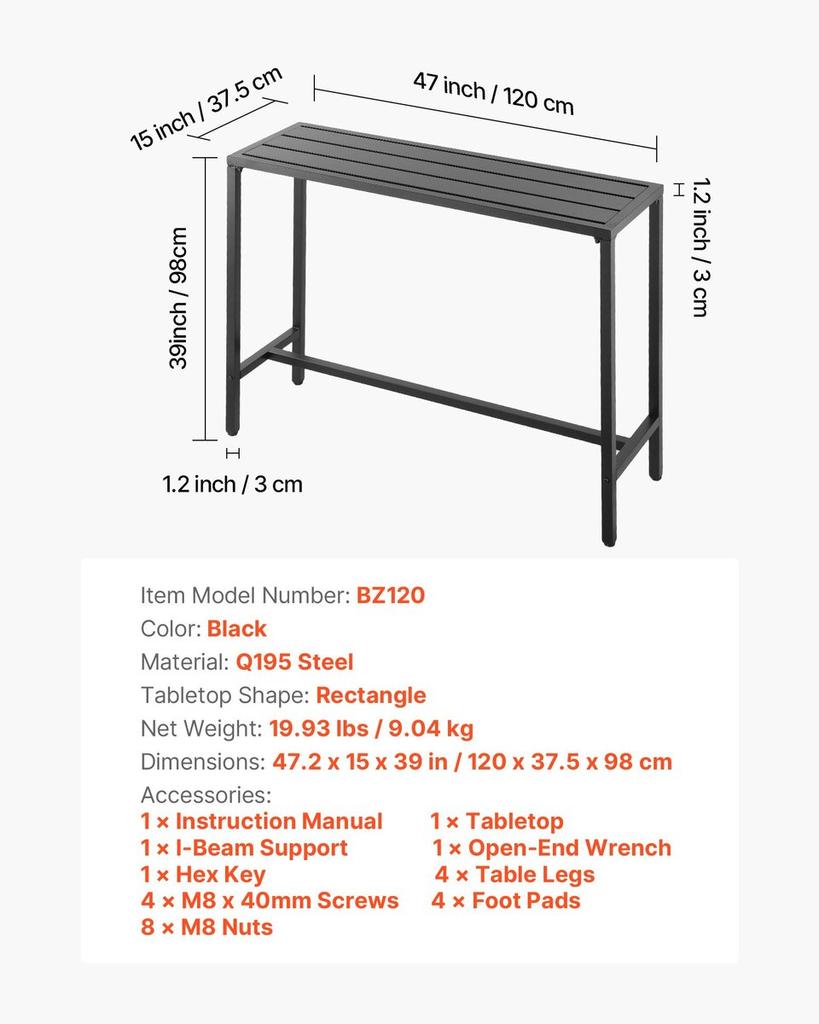 15 inch / 37.5 cm

47 inch / 120 cm

1.2 inch / 3 cm

39inch / 98cm

1.2 inch / 3 cm

Item Model Number: BZ120
Color: Black
Material: Q195 Steel
Tabletop Shape: Rectangle
Net Weight: 19.93 lbs / 9.04 kg
Dimensions: 47.2 x 15 x 39 in / 120 x 37.5 x 98 cm
Accessories:
1 × Instruction Manual
1 × I-Beam Support
1 × Hex Key
4 × M8 x 40mm Screws
8 × M8 Nuts
1 × Tabletop
1 × Open-End Wrench
4 × Table Legs
4 × Foot Pads